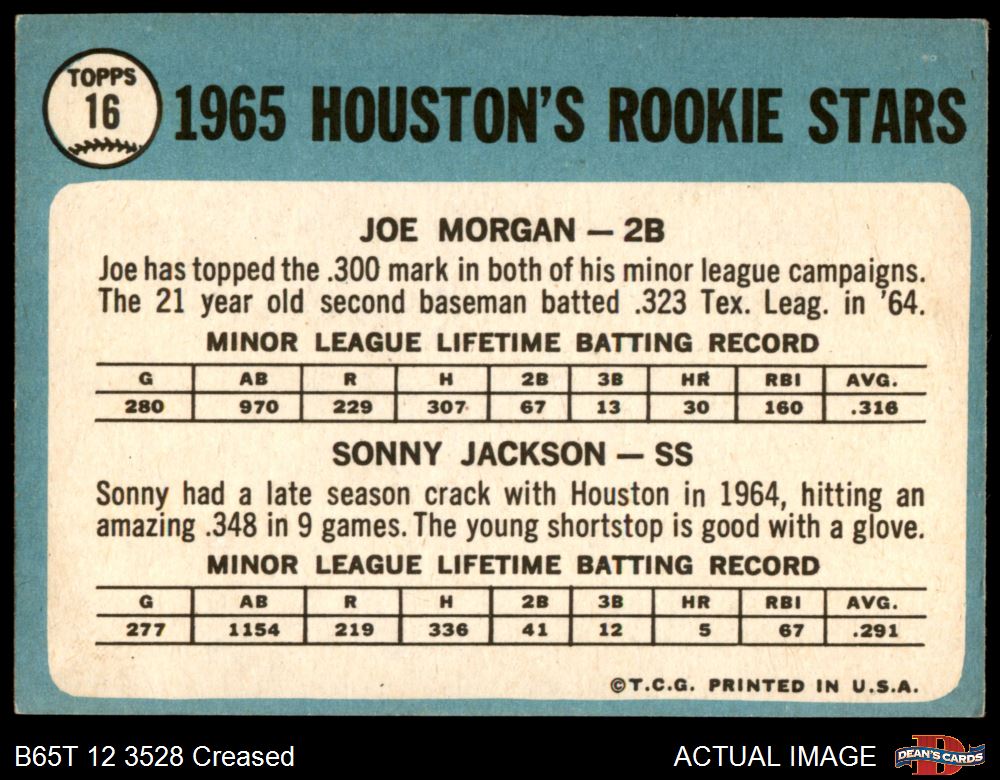 TOPPS
16

1965 HOUSTON'S ROOKIE STARS

JOE MORGAN — 2B

Joe has topped the .300 mark in both of his minor league campaigns. The 21 year old second baseman batted .323 Tex. Leag. in '64.

MINOR LEAGUE LIFETIME BATTING RECORD

| G | AB | R | H | 2B | 3B | HR | RBI | AVG. |
|---|---|---|---|---|---|---|---|---|
| 280 | 970 | 229 | 307 | 67 | 13 | 30 | 160 | .316 |

SONNY JACKSON — SS

Sonny had a late season crack with Houston in 1964, hitting an amazing .348 in 9 games. The young shortstop is good with a glove.

MINOR LEAGUE LIFETIME BATTING RECORD

| G | AB | R | H | 2B | 3B | HR | RBI | AVG. |
|---|---|---|---|---|---|---|---|---|
| 277 | 1154 | 219 | 336 | 41 | 12 | 5 | 67 | .291 |

©T.C.G. PRINTED IN U.S.A.

B65T 12 3528 Creased

ACTUAL IMAGE

DEAN'S CARDS